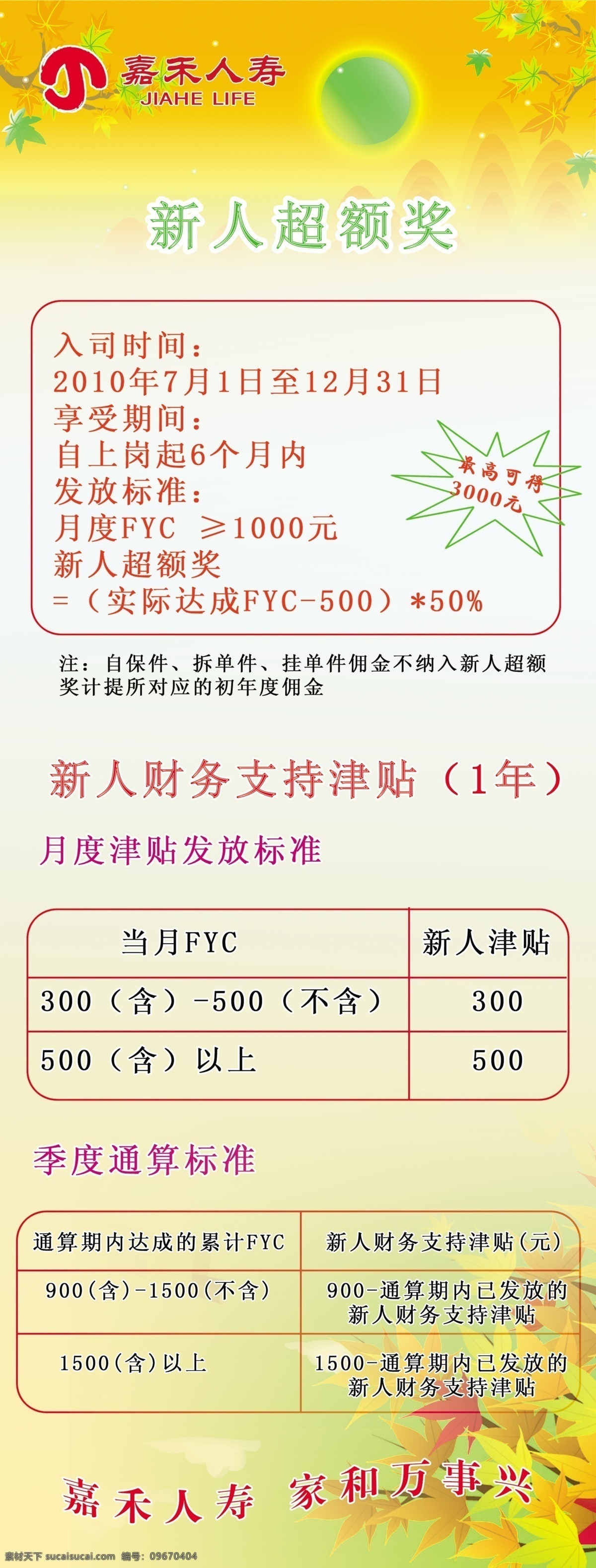 嘉禾人寿
JIAHE LIFE

新人超额奖

入司时间：
2010年7月1日至12月31日
享受期间：
自上岗起6个月内
发放标准：
月度FYC ≥1000元
新人超额奖
=（实际达成FYC-500）*50%

最高可得
3000元

注：自保件、拆单件、挂单件佣金不纳入新人超额奖计提所对应的初年度佣金

新人财务支持津贴（1年）

月度津贴发放标准

| 当月FYC | 新人津贴 |
|---|---|
| 300（含）-500（不含） | 300 |
| 500（含）以上 | 500 |

季度通算标准

| 通算期内达成的累计FYC | 新人财务支持津贴(元) |
|---|---|
| 900(含)-1500(不含) | 900-通算期内已发放的新人财务支持津贴 |
| 1500(含)以上 | 1500-通算期内已发放的新人财务支持津贴 |

嘉禾人寿 家和万事兴

素材天下 sucaisucai.com 编号：09670404